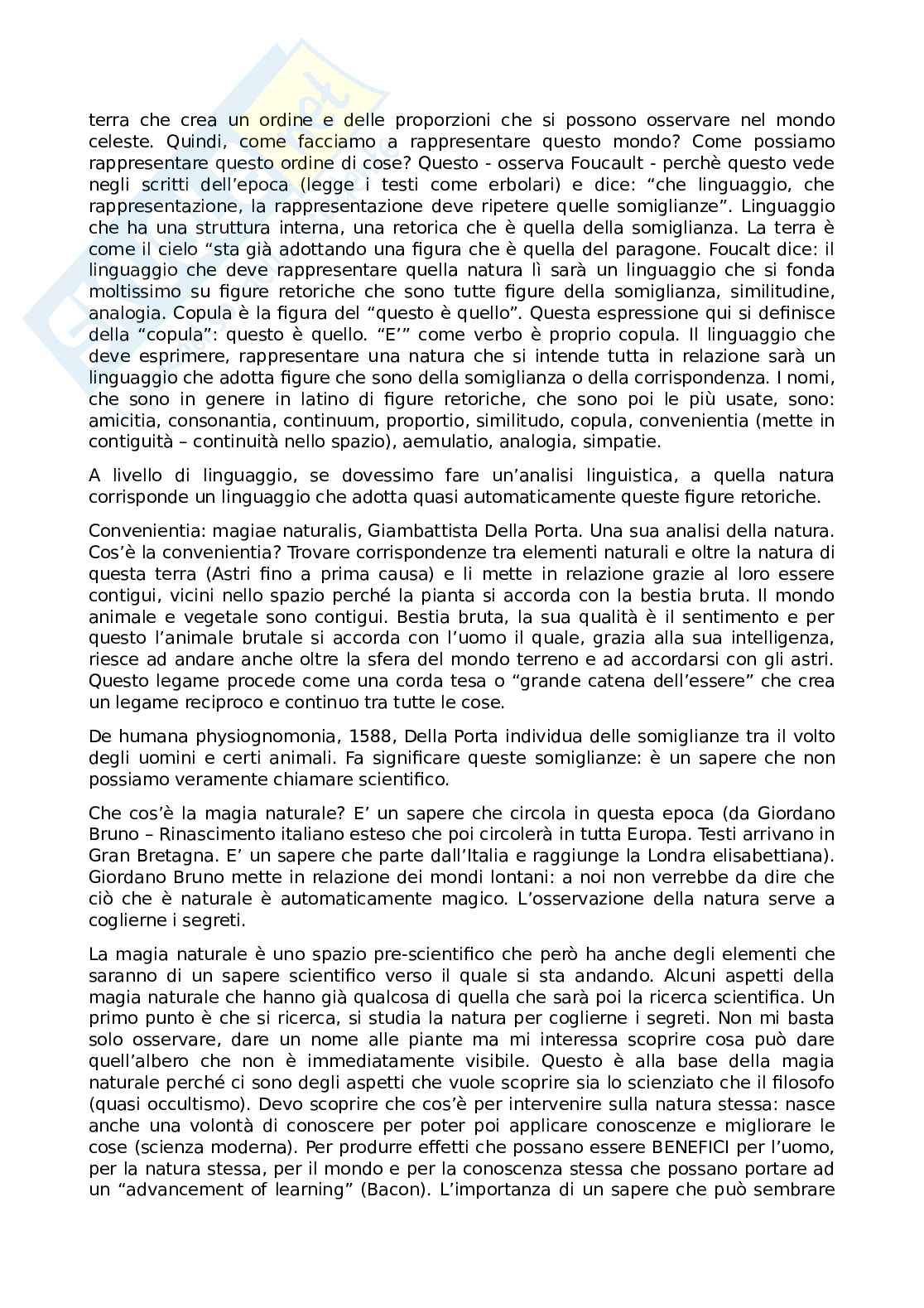 terra che crea un ordine e delle proporzioni che si possono osservare nel mondo celeste. Quindi, come facciamo a rappresentare questo mondo? Come possiamo rappresentare questo ordine di cose? Questo - osserva Foucault - perchè questo vede negli scritti dell'epoca (legge i testi come erbolari) e dice: "che linguaggio, che rappresentazione, la rappresentazione deve ripetere quelle somiglianze". Linguaggio che ha una struttura interna, una retorica che è quella della somiglianza. La terra è come il cielo "sta già adottando una figura che è quella del paragone. Foucalt dice: il linguaggio che deve rappresentare quella natura lì sarà un linguaggio che si fonda moltissimo su figure retoriche che sono tutte figure della somiglianza, similitudine, analogia. Copula è la figura del "questo è quello". Questa espressione qui si definisce della "copula": questo è quello. "E'" come verbo è proprio copula. Il linguaggio che deve esprimere, rappresentare una natura che si intende tutta in relazione sarà un linguaggio che adotta figure che sono della somiglianza o della corrispondenza. I nomi, che sono in genere in latino di figure retoriche, che sono poi le più usate, sono: amicitia, consonantia, continuum, proportio, similitudo, copula, convenientia (mette in contiguità – continuità nello spazio), aemulatio, analogia, simpatie.

A livello di linguaggio, se dovessimo fare un'analisi linguistica, a quella natura corrisponde un linguaggio che adotta quasi automaticamente queste figure retoriche.

Convenientia: magiae naturalis, Giambattista Della Porta. Una sua analisi della natura. Cos'è la convenientia? Trovare corrispondenze tra elementi naturali e oltre la natura di questa terra (Astri fino a prima causa) e li mette in relazione grazie al loro essere contigui, vicini nello spazio perché la pianta si accorda con la bestia bruta. Il mondo animale e vegetale sono contigui. Bestia bruta, la sua qualità è il sentimento e per questo l'animale brutale si accorda con l'uomo il quale, grazia alla sua intelligenza, riesce ad andare anche oltre la sfera del mondo terreno e ad accordarsi con gli astri. Questo legame procede come una corda tesa o "grande catena dell'essere" che crea un legame reciproco e continuo tra tutte le cose.

De humana physiognomonia, 1588, Della Porta individua delle somiglianze tra il volto degli uomini e certi animali. Fa significare queste somiglianze: è un sapere che non possiamo veramente chiamare scientifico.

Che cos'è la magia naturale? E' un sapere che circola in questa epoca (da Giordano Bruno – Rinascimento italiano esteso che poi circolerà in tutta Europa. Testi arrivano in Gran Bretagna. E' un sapere che parte dall'Italia e raggiunge la Londra elisabettiana). Giordano Bruno mette in relazione dei mondi lontani: a noi non verrebbe da dire che ciò che è naturale è automaticamente magico. L'osservazione della natura serve a coglierne i segreti.

La magia naturale è uno spazio pre-scientifico che però ha anche degli elementi che saranno di un sapere scientifico verso il quale si sta andando. Alcuni aspetti della magia naturale che hanno già qualcosa di quella che sarà poi la ricerca scientifica. Un primo punto è che si ricerca, si studia la natura per coglierne i segreti. Non mi basta solo osservare, dare un nome alle piante ma mi interessa scoprire cosa può dare quell'albero che non è immediatamente visibile. Questo è alla base della magia naturale perché ci sono degli aspetti che vuole scoprire sia lo scienziato che il filosofo (quasi occultismo). Devo scoprire che cos'è per intervenire sulla natura stessa: nasce anche una volontà di conoscere per poter poi applicare conoscenze e migliorare le cose (scienza moderna). Per produrre effetti che possano essere BENEFICI per l'uomo, per la natura stessa, per il mondo e per la conoscenza stessa che possano portare ad un "advancement of learning" (Bacon). L'importanza di un sapere che può sembrare